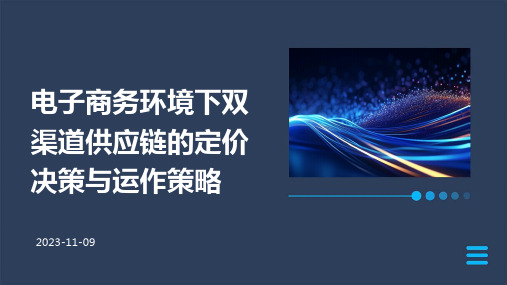 电子商务环境下双渠道供应链的定价决策与运作策略

2023-11-09